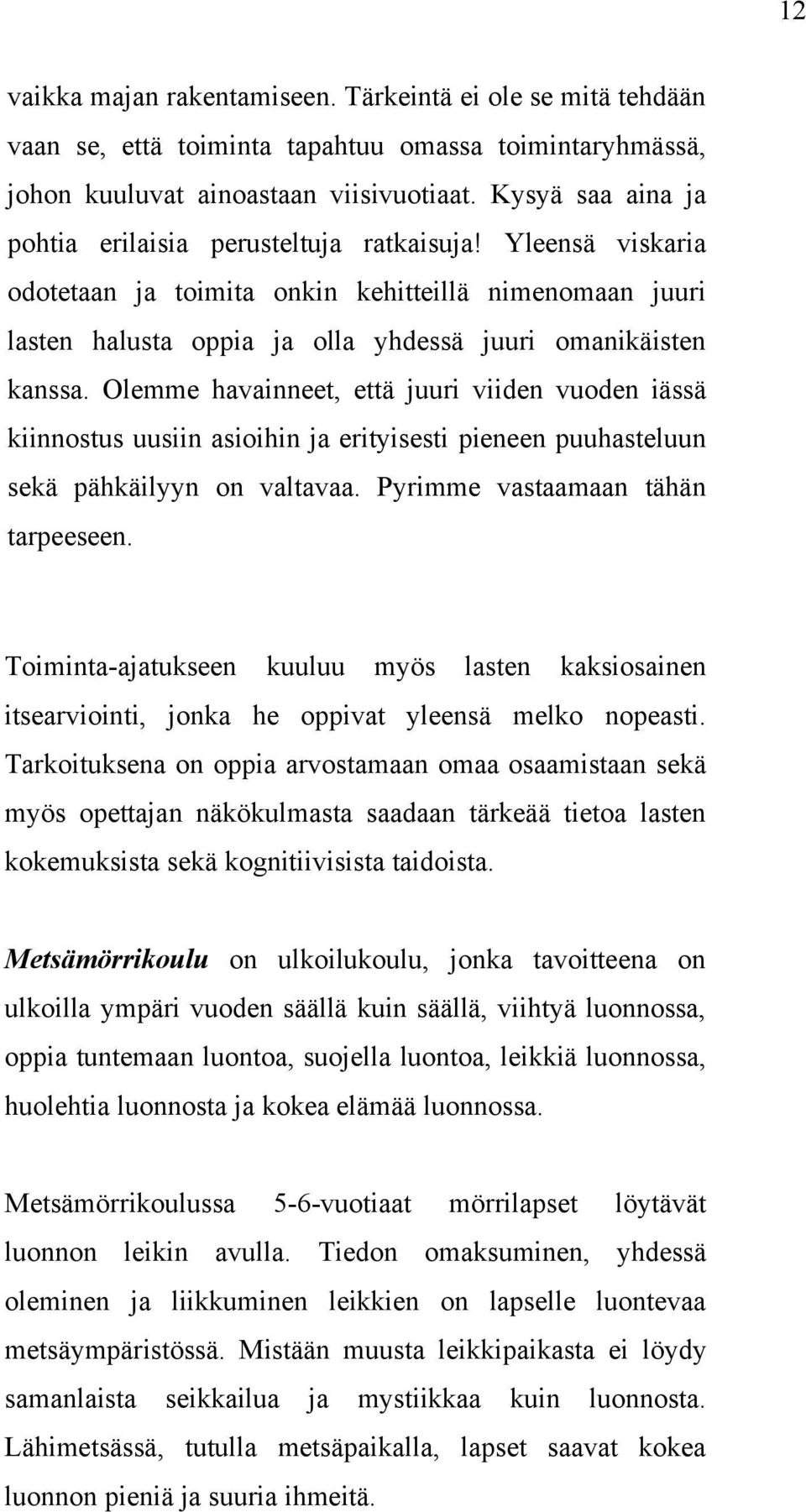 12

vaikka majan rakentamiseen. Tärkeintä ei ole se mitä tehdään vaan se, että toiminta tapahtuu omassa toimintaryhmässä, johon kuuluvat ainoastaan viisivuotiaat. Kysyä saa aina ja pohtia erilaisia perusteltuja ratkaisuja! Yleensä viskaria odotetaan ja toimita onkin kehitteillä nimenomaan juuri lasten halusta oppia ja olla yhdessä juuri omanikäisten kanssa. Olemme havainneet, että juuri viiden vuoden iässä kiinnostus uusiin asioihin ja erityisesti pieneen puuhasteluun sekä pähkäilyyn on valtavaa. Pyrimme vastaamaan tähän tarpeeseen.

Toiminta-ajatukseen kuuluu myös lasten kaksiosainen itsearviointi, jonka he oppivat yleensä melko nopeasti. Tarkoituksena on oppia arvostamaan omaa osaamistaan sekä myös opettajan näkökulmasta saadaan tärkeää tietoa lasten kokemuksista sekä kognitiivisista taidoista.

Metsämörrikoulu on ulkoilukoulu, jonka tavoitteena on ulkoilla ympäri vuoden säällä kuin säällä, viihtyä luonnossa, oppia tuntemaan luontoa, suojella luontoa, leikkiä luonnossa, huolehtia luonnosta ja kokea elämää luonnossa.

Metsämörrikoulussa 5-6-vuotiaat mörrilapset löytävät luonnon leikin avulla. Tiedon omaksuminen, yhdessä oleminen ja liikkuminen leikkien on lapselle luontevaa metsäympäristössä. Mistään muusta leikkipaikasta ei löydy samanlaista seikkailua ja mystiikkaa kuin luonnosta. Lähimetsässä, tutulla metsäpaikalla, lapset saavat kokea luonnon pieniä ja suuria ihmeitä.